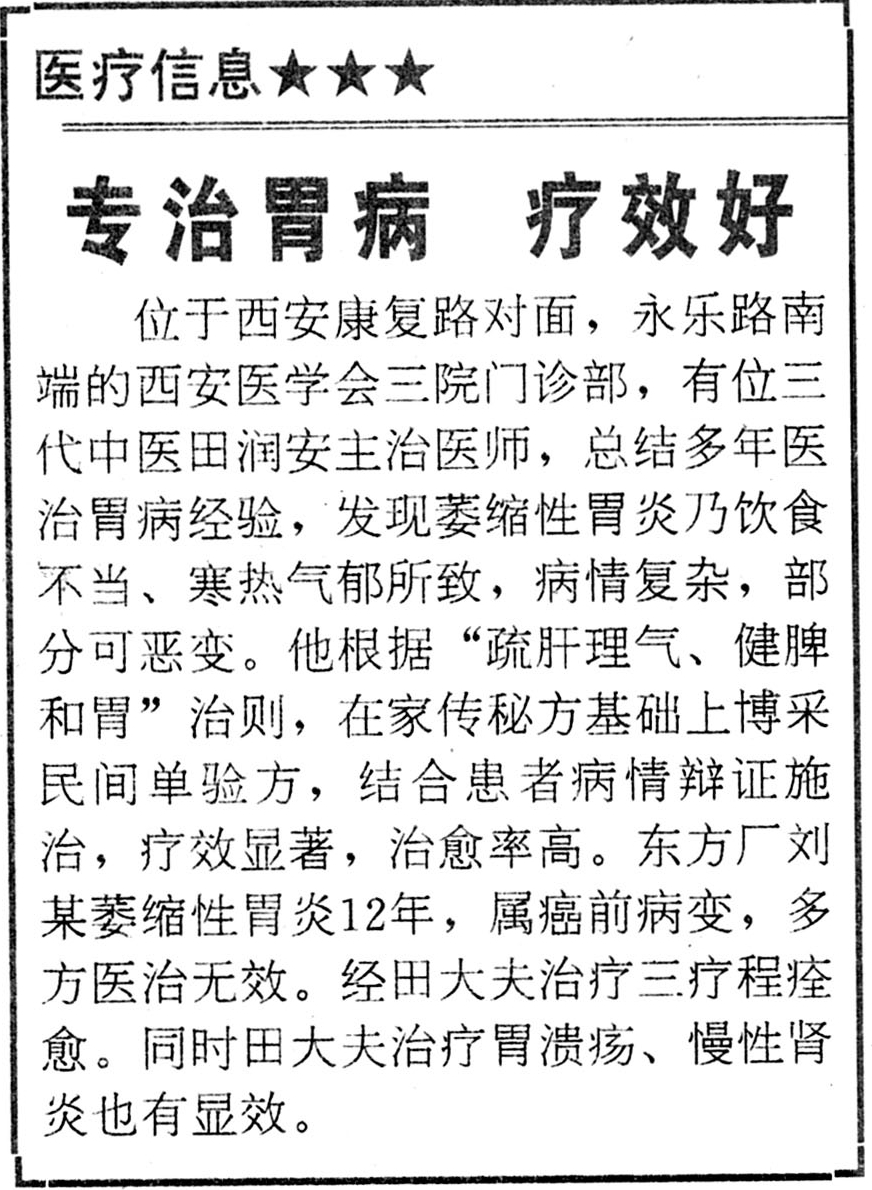 医疗信息★★★

专治胃病　疗效好

位于西安康复路对面，永乐路南端的西安医学会三院门诊部，有位三代中医田润安主治医师，总结多年医治胃病经验，发现萎缩性胃炎乃饮食不当、寒热气郁所致，病情复杂，部分可恶变。他根据“疏肝理气、健脾和胃”治则，在家传秘方基础上博采民间单验方，结合患者病情辩证施治，疗效显著，治愈率高。东方厂刘某萎缩性胃炎12年，属癌前病变，多方医治无效。经田大夫治疗三疗程痊愈。同时田大夫治疗胃溃疡、慢性肾炎也有显效。